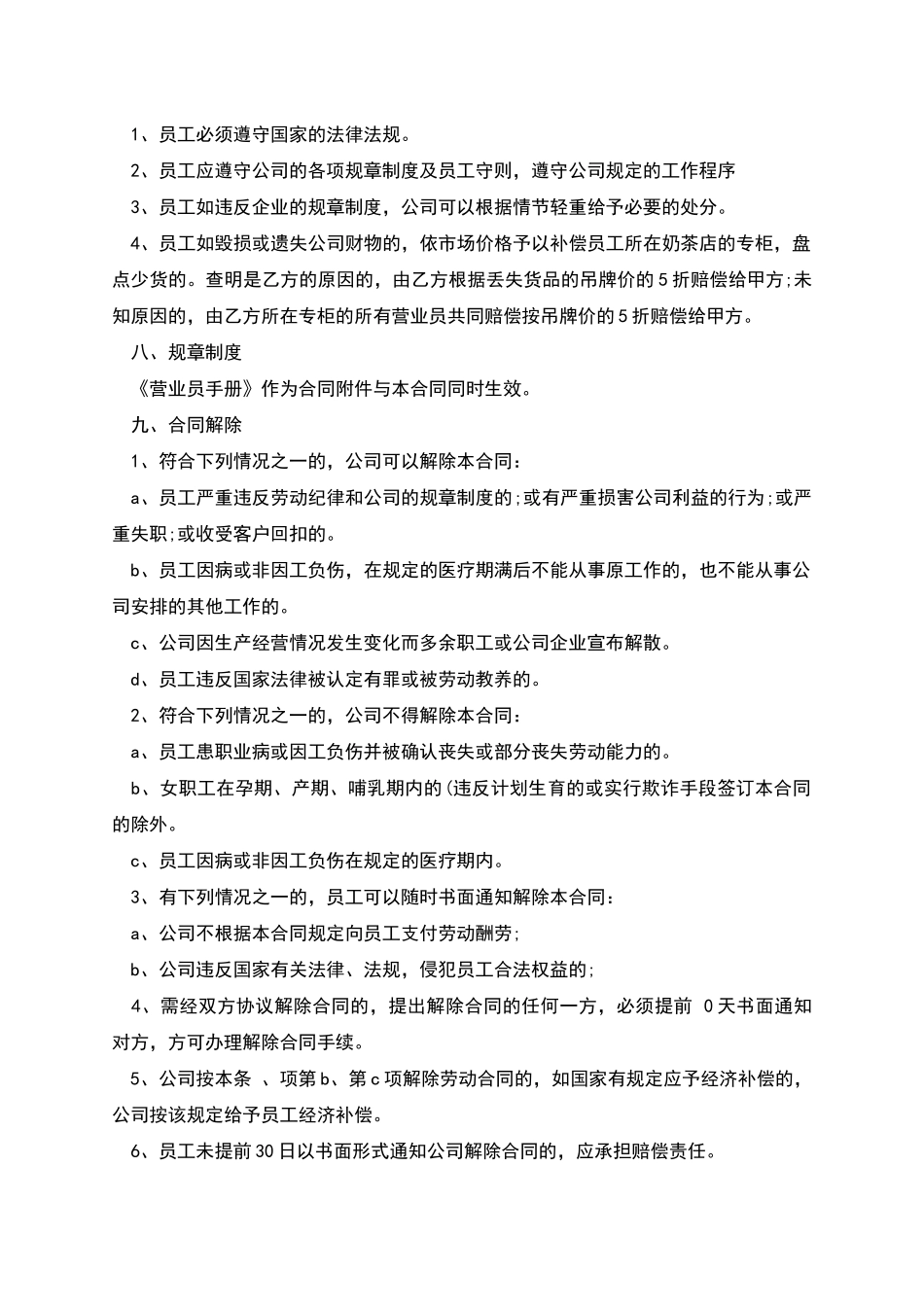 1、员工必须遵守国家的法律法规。

2、员工应遵守公司的各项规章制度及员工守则，遵守公司规定的工作程序

3、员工如违反企业的规章制度，公司可以根据情节轻重给予必要的处分。

4、员工如毁损或遗失公司财物的，依市场价格予以补偿员工所在奶茶店的专柜，盘点少货的。查明是乙方的原因的，由乙方根据丢失货品的吊牌价的5折赔偿给甲方;未知原因的，由乙方所在专柜的所有营业员共同赔偿按吊牌价的5折赔偿给甲方。

八、规章制度

《营业员手册》作为合同附件与本合同同时生效。

九、合同解除

1、符合下列情况之一的，公司可以解除本合同：

a、员工严重违反劳动纪律和公司的规章制度的;或有严重损害公司利益的行为;或严重失职;或收受客户回扣的。

b、员工因病或非因工负伤，在规定的医疗期满后不能从事原工作的，也不能从事公司安排的其他工作的。

c、公司因生产经营情况发生变化而多余职工或公司企业宣布解散。

d、员工违反国家法律被认定有罪或被劳动教养的。

2、符合下列情况之一的，公司不得解除本合同：

a、员工患职业病或因工负伤并被确认丧失或部分丧失劳动能力的。

b、女职工在孕期、产期、哺乳期内的(违反计划生育的或实行欺诈手段签订本合同的除外。

c、员工因病或非因工负伤在规定的医疗期内。

3、有下列情况之一的，员工可以随时书面通知解除本合同：

a、公司不根据本合同规定向员工支付劳动酬劳;

b、公司违反国家有关法律、法规，侵犯员工合法权益的;

4、需经双方协议解除合同的，提出解除合同的任何一方，必须提前 0天书面通知对方，方可办理解除合同手续。

5、公司按本条 、项第b、第c项解除劳动合同的，如国家有规定应予经济补偿的，公司按该规定给予员工经济补偿。

6、员工未提前30日以书面形式通知公司解除合同的，应承担赔偿责任。